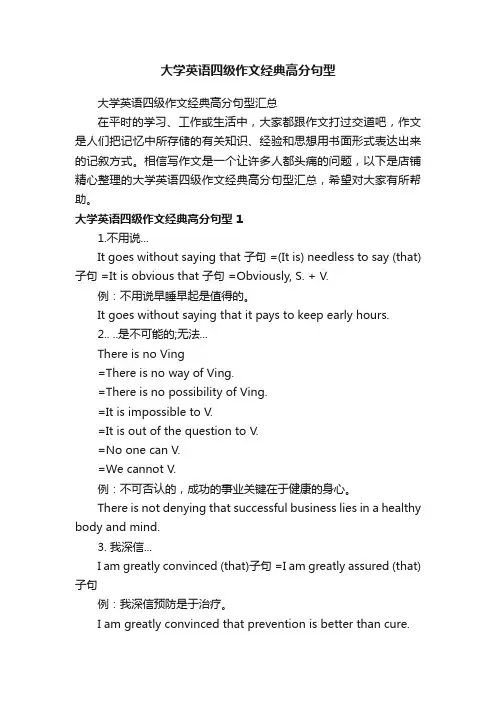 大学英语四级作文经典高分句型

大学英语四级作文经典高分句型汇总

在平时的学习、工作或生活中，大家都跟作文打过交道吧，作文是人们把记忆中所存储的有关知识、经验和思想用书面形式表达出来的记叙方式。相信写作文是一个让许多人都头痛的问题，以下是店铺精心整理的大学英语四级作文经典高分句型汇总，希望对大家有所帮助。

大学英语四级作文经典高分句型 1

1.不用说...

It goes without saying that 子句 =(It is) needless to say (that) 子句 =It is obvious that 子句 =Obviously, S. + V.

例：不用说早睡早起是值得的。

It goes without saying that it pays to keep early hours.

2.. ..是不可能的;无法...

There is no Ving

=There is no way of Ving.

=There is no possibility of Ving.

=It is impossible to V.

=It is out of the question to V.

=No one can V.

=We cannot V.

例：不可否认的，成功的事业关键在于健康的身心。

There is not denying that successful business lies in a healthy body and mind.

3. 我深信...

I am greatly convinced (that)子句 =I am greatly assured (that) 子句

例：我深信预防是于治疗。

I am greatly convinced that prevention is better than cure.